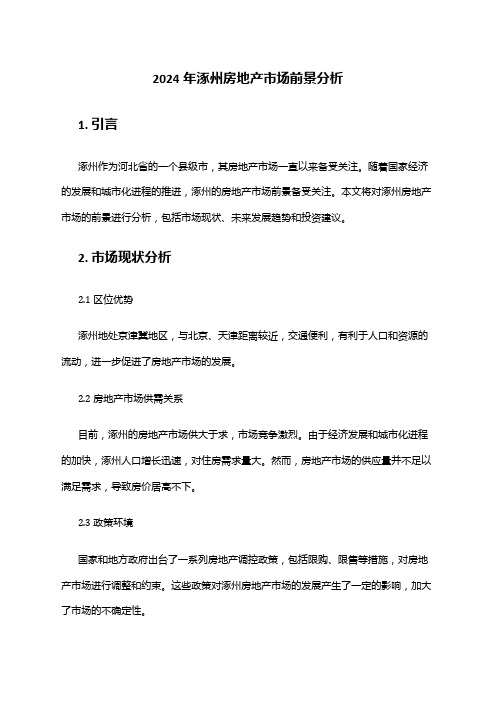 2024 年涿州房地产市场前景分析

1. 引言

涿州作为河北省的一个县级市，其房地产市场一直以来备受关注。随着国家经济的发展和城市化进程的推进，涿州的房地产市场前景备受关注。本文将对涿州房地产市场的前景进行分析，包括市场现状、未来发展趋势和投资建议。

2. 市场现状分析

2.1 区位优势

涿州地处京津冀地区，与北京、天津距离较近，交通便利，有利于人口和资源的流动，进一步促进了房地产市场的发展。

2.2 房地产市场供需关系

目前，涿州的房地产市场供大于求，市场竞争激烈。由于经济发展和城市化进程的加快，涿州人口增长迅速，对住房需求量大。然而，房地产市场的供应量并不足以满足需求，导致房价居高不下。

2.3 政策环境

国家和地方政府出台了一系列房地产调控政策，包括限购、限售等措施，对房地产市场进行调整和约束。这些政策对涿州房地产市场的发展产生了一定的影响，加大了市场的不确定性。